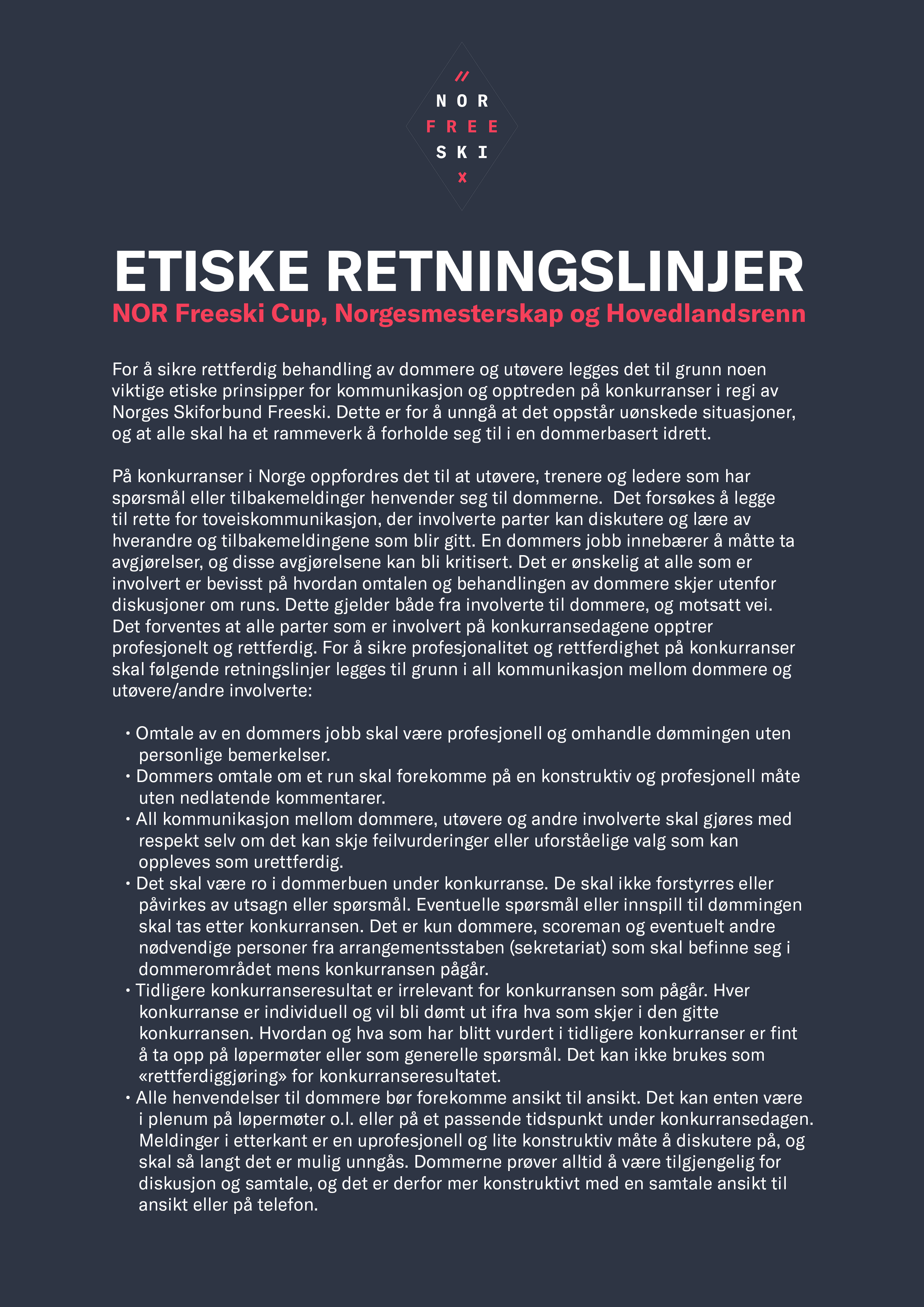 //
NOR
FREE
SKI
x

ETISKE RETNINGSLINJER
NOR Freeski Cup, Norgesmesterskap og Hovedlandsrenn

For å sikre rettferdig behandling av dommere og utøvere legges det til grunn noen viktige etiske prinsipper for kommunikasjon og opptreden på konkurranser i regi av Norges Skiforbund Freeski. Dette er for å unngå at det oppstår uønskede situasjoner, og at alle skal ha et rammeverk å forholde seg til i en dommerbasert idrett.

På konkurranser i Norge oppfordres det til at utøvere, trenere og ledere som har spørsmål eller tilbakemeldinger henvender seg til dommerne. Det forsøkes å legge til rette for toveiskommunikasjon, der involverte parter kan diskutere og lære av hverandre og tilbakemeldingene som blir gitt. En dommers jobb innebærer å måtte ta avgjørelser, og disse avgjørelsene kan bli kritisert. Det er ønskelig at alle som er involvert er bevisst på hvordan omtalen og behandlingen av dommere skjer utenfor diskusjoner om runs. Dette gjelder både fra involverte til dommere, og motsatt vei. Det forventes at alle parter som er involvert på konkurransedagene opptrer profesjonelt og rettferdig. For å sikre profesjonalitet og rettferdighet på konkurranser skal følgende retningslinjer legges til grunn i all kommunikasjon mellom dommere og utøvere/andre involverte:

• Omtale av en dommers jobb skal være profesjonell og omhandle dømmingen uten personlige bemerkelser.
• Dommers omtale om et run skal forekomme på en konstruktiv og profesjonell måte uten nedlatende kommentarer.
• All kommunikasjon mellom dommere, utøvere og andre involverte skal gjøres med respekt selv om det kan skje feilvurderinger eller uforståelige valg som kan oppleves som urettferdig.
• Det skal være ro i dommerbuen under konkurranse. De skal ikke forstyrres eller påvirkes av utsagn eller spørsmål. Eventuelle spørsmål eller innspill til dømmingen skal tas etter konkurransen. Det er kun dommere, scoreman og eventuelt andre nødvendige personer fra arrangementsstaben (sekretariat) som skal befinne seg i dommerområdet mens konkurransen pågår.
• Tidligere konkurranseresultat er irrelevant for konkurransen som pågår. Hver konkurranse er individuell og vil bli dømt ut ifra hva som skjer i den gitte konkurransen. Hvordan og hva som har blitt vurdert i tidligere konkurranser er fint å ta opp på løpermøter eller som generelle spørsmål. Det kan ikke brukes som «rettferdiggjøring» for konkurranseresultatet.
• Alle henvendelser til dommere bør forekomme ansikt til ansikt. Det kan enten være i plenum på løpermøter o.l. eller på et passende tidspunkt under konkurransedagen. Meldinger i etterkant er en uprofesjonell og lite konstruktiv måte å diskutere på, og skal så langt det er mulig unngås. Dommerne prøver alltid å være tilgjengelig for diskusjon og samtale, og det er derfor mer konstruktivt med en samtale ansikt til ansikt eller på telefon.